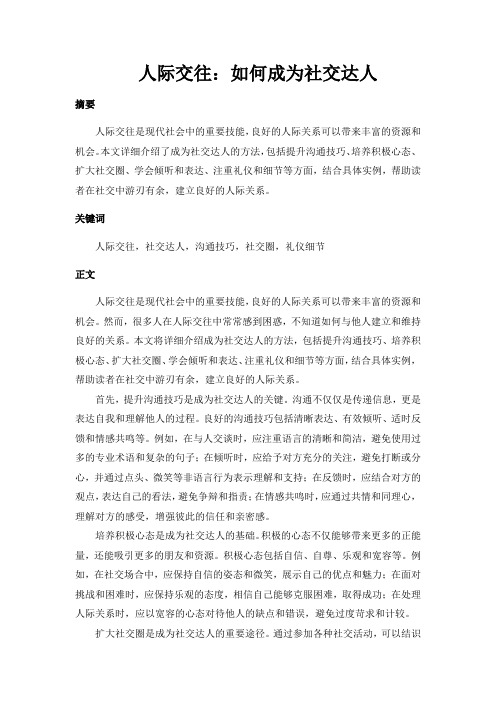 人际交往：如何成为社交达人

摘要

人际交往是现代社会中的重要技能，良好的人际关系可以带来丰富的资源和机会。本文详细介绍了成为社交达人的方法，包括提升沟通技巧、培养积极心态、扩大社交圈、学会倾听和表达、注重礼仪和细节等方面，结合具体实例，帮助读者在社交中游刃有余，建立良好的人际关系。

关键词

人际交往，社交达人，沟通技巧，社交圈，礼仪细节

正文

人际交往是现代社会中的重要技能，良好的人际关系可以带来丰富的资源和机会。然而，很多人在人际交往中常常感到困惑，不知道如何与他人建立和维持良好的关系。本文将详细介绍成为社交达人的方法，包括提升沟通技巧、培养积极心态、扩大社交圈、学会倾听和表达、注重礼仪和细节等方面，结合具体实例，帮助读者在社交中游刃有余，建立良好的人际关系。

首先，提升沟通技巧是成为社交达人的关键。沟通不仅仅是传递信息，更是表达自我和理解他人的过程。良好的沟通技巧包括清晰表达、有效倾听、适时反馈和情感共鸣等。例如，在与人交谈时，应注重语言的清晰和简洁，避免使用过多的专业术语和复杂的句子；在倾听时，应给予对方充分的关注，避免打断或分心，并通过点头、微笑等非语言行为表示理解和支持；在反馈时，应结合对方的观点，表达自己的看法，避免争辩和指责；在情感共鸣时，应通过共情和同理心，理解对方的感受，增强彼此的信任和亲密感。

培养积极心态是成为社交达人的基础。积极的心态不仅能够带来更多的正能量，还能吸引更多的朋友和资源。积极心态包括自信、自尊、乐观和宽容等。例如，在社交场合中，应保持自信的姿态和微笑，展示自己的优点和魅力；在面对挑战和困难时，应保持乐观的态度，相信自己能够克服困难，取得成功；在处理人际关系时，应以宽容的心态对待他人的缺点和错误，避免过度苛求和计较。

扩大社交圈是成为社交达人的重要途径。通过参加各种社交活动，可以结识